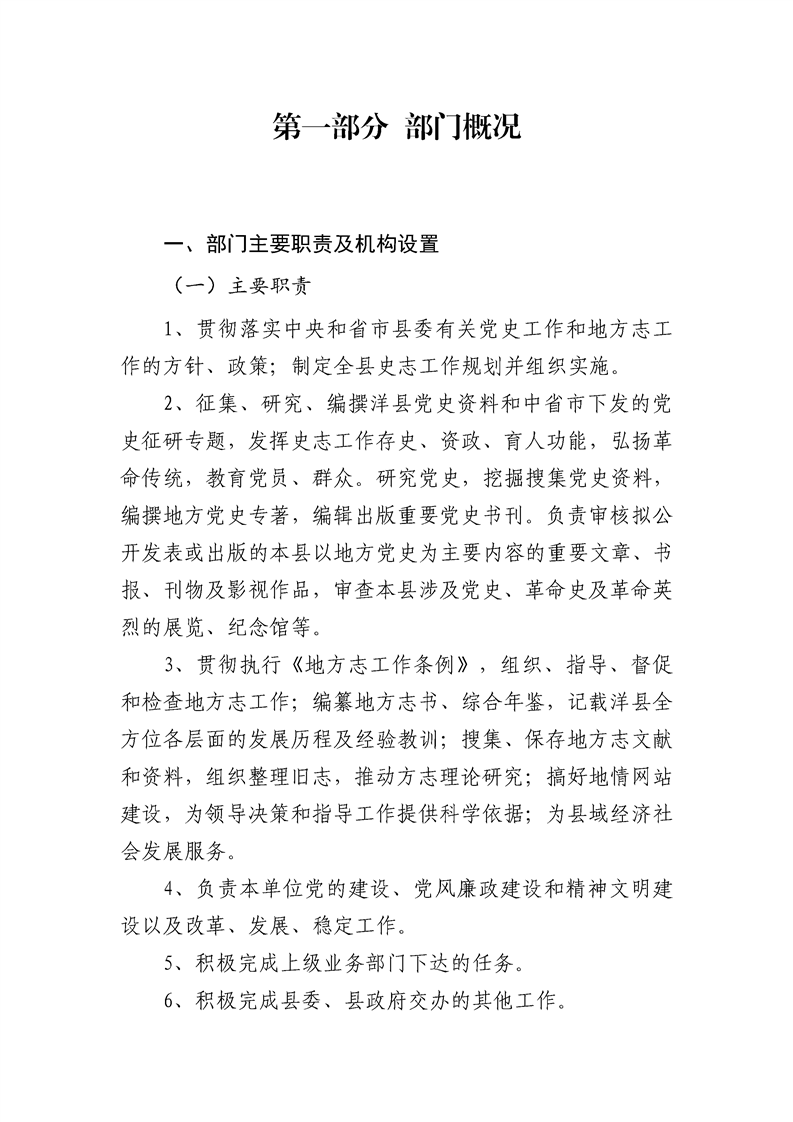 第一部分 部门概况

一、部门主要职责及机构设置

（一）主要职责

1、贯彻落实中央和省市县委有关党史工作和地方志工作的方针、政策；制定全县史志工作规划并组织实施。

2、征集、研究、编撰洋县党史资料和中省市下发的党史征研专题，发挥史志工作存史、资政、育人功能，弘扬革命传统，教育党员、群众。研究党史，挖掘搜集党史资料，编撰地方党史专著，编辑出版重要党史书刊。负责审核拟公开发表或出版的本县以地方党史为主要内容的重要文章、书报、刊物及影视作品，审查本县涉及党史、革命史及革命英烈的展览、纪念馆等。

3、贯彻执行《地方志工作条例》，组织、指导、督促和检查地方志工作；编纂地方志书、综合年鉴，记载洋县全方位各层面的发展历程及经验教训；搜集、保存地方志文献和资料，组织整理旧志，推动方志理论研究；搞好地情网站建设，为领导决策和指导工作提供科学依据；为县域经济社会发展服务。

4、负责本单位党的建设、党风廉政建设和精神文明建设以及改革、发展、稳定工作。

5、积极完成上级业务部门下达的任务。

6、积极完成县委、县政府交办的其他工作。